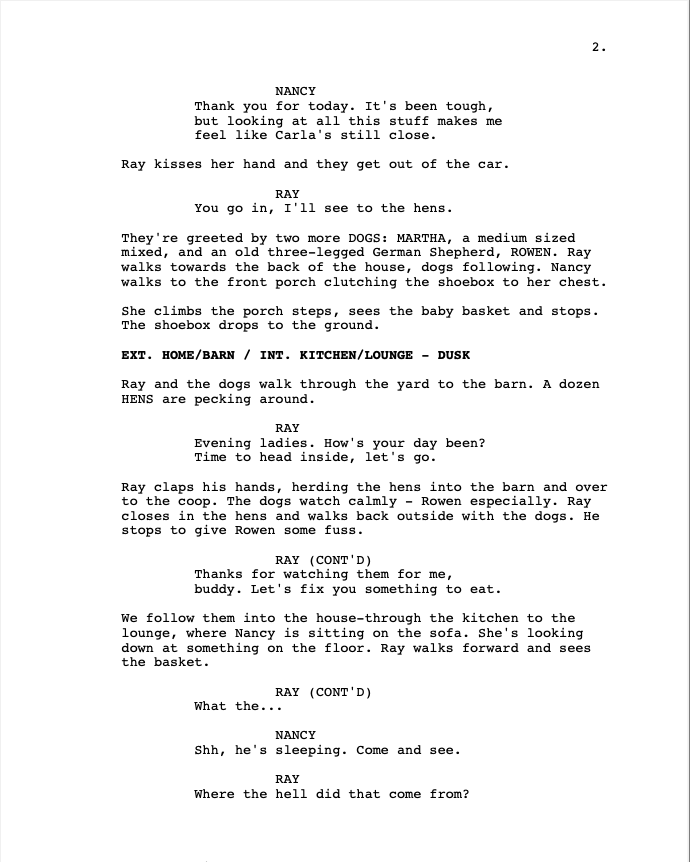 2.

NANCY
Thank you for today. It's been tough, but looking at all this stuff makes me feel like Carla's still close.

Ray kisses her hand and they get out of the car.

RAY
You go in, I'll see to the hens.

They're greeted by two more DOGS: MARTHA, a medium sized mixed, and an old three-legged German Shepherd, ROWEN. Ray walks towards the back of the house, dogs following. Nancy walks to the front porch clutching the shoebox to her chest.

She climbs the porch steps, sees the baby basket and stops. The shoebox drops to the ground.

EXT. HOME/BARN / INT. KITCHEN/LOUNGE - DUSK

Ray and the dogs walk through the yard to the barn. A dozen HENS are pecking around.

RAY
Evening ladies. How's your day been? Time to head inside, let's go.

Ray claps his hands, herding the hens into the barn and over to the coop. The dogs watch calmly - Rowen especially. Ray closes in the hens and walks back outside with the dogs. He stops to give Rowen some fuss.

RAY (CONT'D)
Thanks for watching them for me, buddy. Let's fix you something to eat.

We follow them into the house-through the kitchen to the lounge, where Nancy is sitting on the sofa. She's looking down at something on the floor. Ray walks forward and sees the basket.

RAY (CONT'D)
What the...

NANCY
Shh, he's sleeping. Come and see.

RAY
Where the hell did that come from?